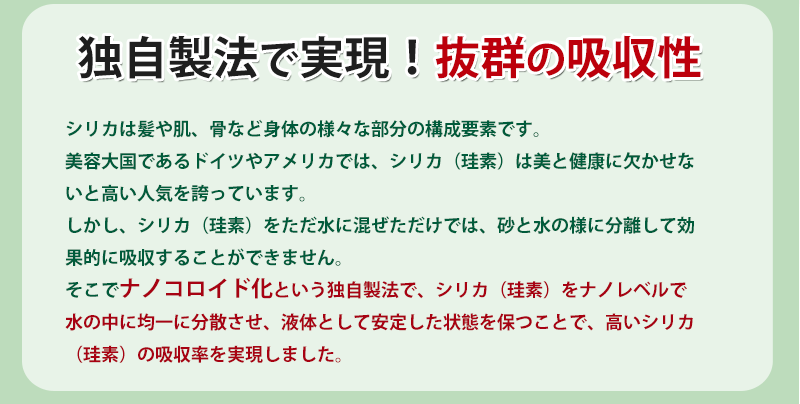 独自製法で実現！抜群の吸収性

シリカは髪や肌、骨など身体の様々な部分の構成要素です。
美容大国であるドイツやアメリカでは、シリカ（珪素）は美と健康に欠かせないと高い人気を誇っています。
しかし、シリカ（珪素）をただ水に混ぜただけでは、砂と水の様に分離して効果的に吸収することができません。
そこでナノコロイド化という独自製法で、シリカ（珪素）をナノレベルで水の中に均一に分散させ、液体として安定した状態を保つことで、高いシリカ（珪素）の吸収率を実現しました。